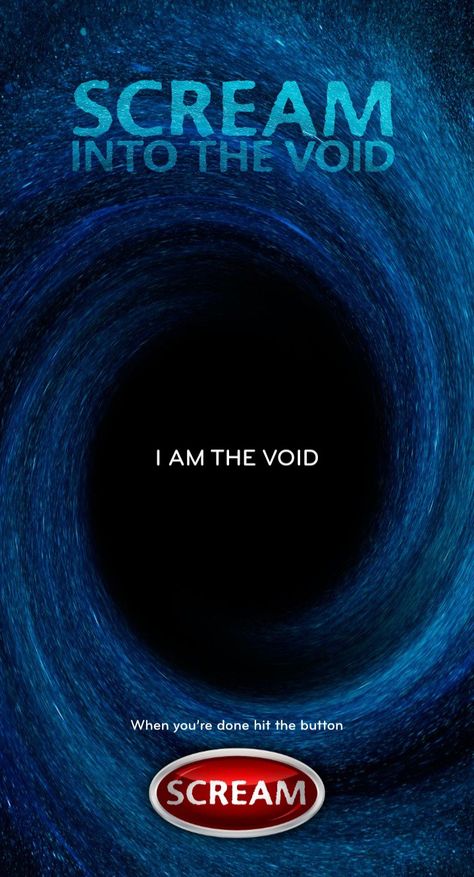 SCREAM
INTO THE VOID

I AM THE VOID

When you're done hit the button

SCREAM